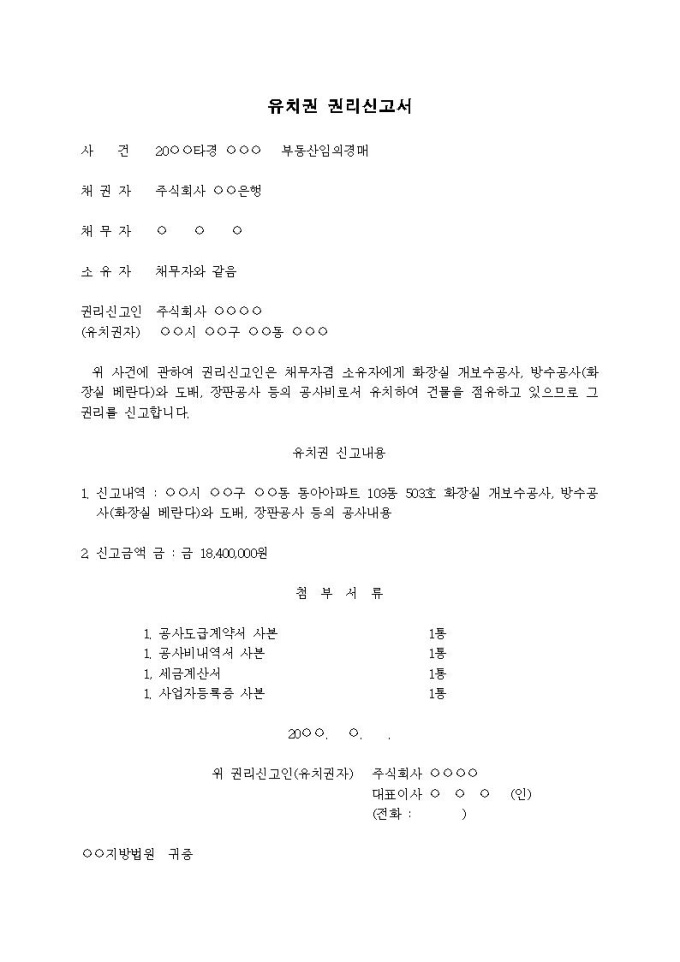 유치권 권리신고서

사 건 20○○타경 ○○○ 부동산임의경매

채 권 자 주식회사 ○○은행

채 무 자 ○ ○ ○

소 유 자 채무자와 같음

권리신고인 주식회사 ○○○○
(유치권자) ○○시 ○○구 ○○동 ○○○

위 사건에 관하여 권리신고인은 채무자겸 소유자에게 화장실 개보수공사, 방수공사(화장실 베란다)와 도배, 장판공사 등의 공사비로서 유치하여 건물을 점유하고 있으므로 그 권리를 신고합니다.

유치권 신고내용

1. 신고내역 : ○○시 ○○구 ○○동 동아아파트 103동 503호 화장실 개보수공사, 방수공사(화장실 베란다)와 도배, 장판공사 등의 공사내용

2. 신고금액 금 : 금 18,400,000원

첨 부 서 류

1. 공사도급계약서 사본 1통
1. 공사비내역서 사본 1통
1. 세금계산서 1통
1. 사업자등록증 사본 1통

20○○. ○. .

위 권리신고인(유치권자) 주식회사 ○○○○
대표이사 ○ ○ ○ (인)
(전화 : )

○○지방법원 귀중